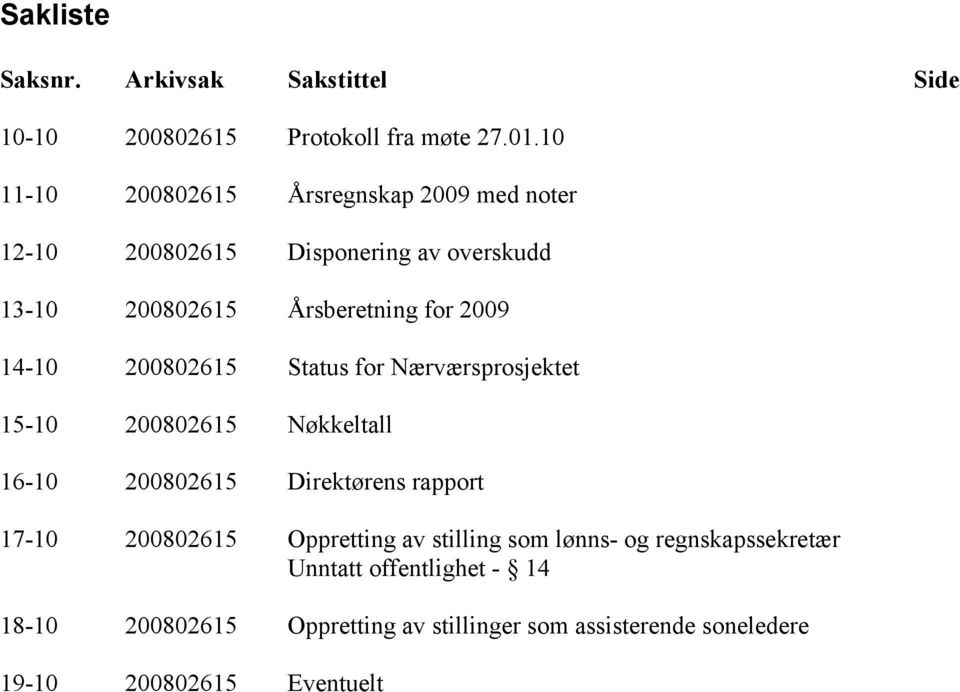 Sakliste

| Saksnr. | Arkivsak | Sakstittel | Side |
|---|---|---|---|
| 10-10 | 200802615 | Protokoll fra møte 27.01.10 | |
| 11-10 | 200802615 | Årsregnskap 2009 med noter | |
| 12-10 | 200802615 | Disponering av overskudd | |
| 13-10 | 200802615 | Årsberetning for 2009 | |
| 14-10 | 200802615 | Status for Nærværsprosjektet | |
| 15-10 | 200802615 | Nøkkeltall | |
| 16-10 | 200802615 | Direktørens rapport | |
| 17-10 | 200802615 | Oppretting av stilling som lønns- og regnskapssekretær Unntatt offentlighet - § 14 | |
| 18-10 | 200802615 | Oppretting av stillinger som assisterende soneledere | |
| 19-10 | 200802615 | Eventuelt | |